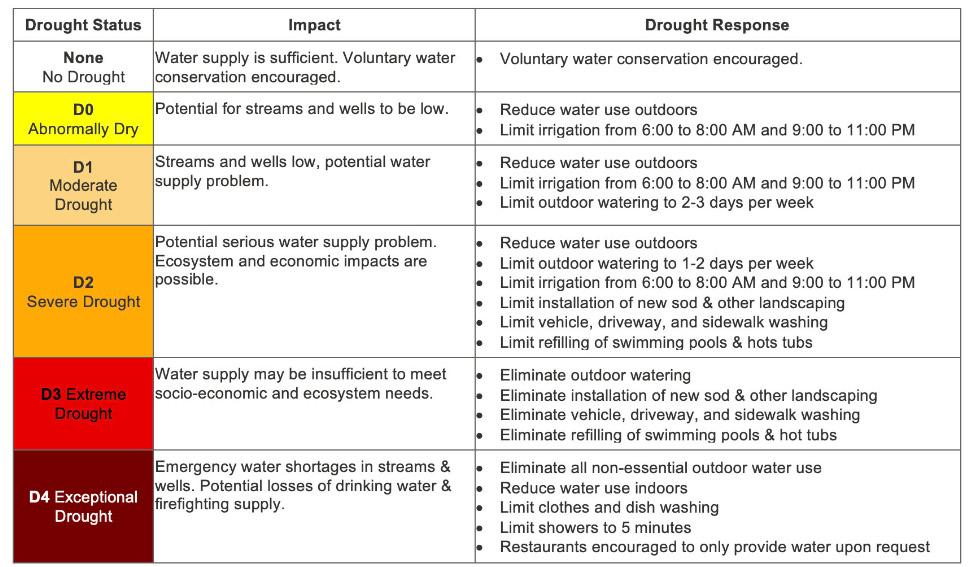 | Drought Status | Impact | Drought Response |
|---|---|---|
| None No Drought | Water supply is sufficient. Voluntary water conservation encouraged. | • Voluntary water conservation encouraged. |
| D0 Abnormally Dry | Potential for streams and wells to be low. | • Reduce water use outdoors • Limit irrigation from 6:00 to 8:00 AM and 9:00 to 11:00 PM |
| D1 Moderate Drought | Streams and wells low, potential water supply problem. | • Reduce water use outdoors • Limit irrigation from 6:00 to 8:00 AM and 9:00 to 11:00 PM • Limit outdoor watering to 2-3 days per week |
| D2 Severe Drought | Potential serious water supply problem. Ecosystem and economic impacts are possible. | • Reduce water use outdoors • Limit outdoor watering to 1-2 days per week • Limit irrigation from 6:00 to 8:00 AM and 9:00 to 11:00 PM • Limit installation of new sod & other landscaping • Limit vehicle, driveway, and sidewalk washing • Limit refilling of swimming pools & hots tubs |
| D3 Extreme Drought | Water supply may be insufficient to meet socio-economic and ecosystem needs. | • Eliminate outdoor watering • Eliminate installation of new sod & other landscaping • Eliminate vehicle, driveway, and sidewalk washing • Eliminate refilling of swimming pools & hot tubs |
| D4 Exceptional Drought | Emergency water shortages in streams & wells. Potential losses of drinking water & firefighting supply. | • Eliminate all non-essential outdoor water use • Reduce water use indoors • Limit clothes and dish washing • Limit showers to 5 minutes • Restaurants encouraged to only provide water upon request |